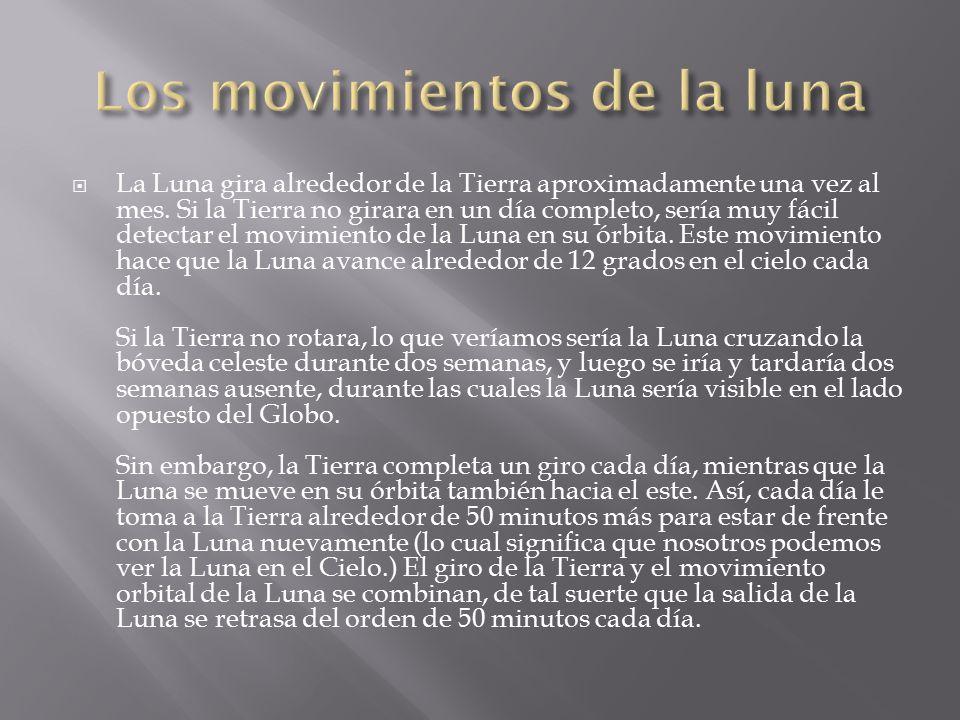 Los movimientos de la luna

La Luna gira alrededor de la Tierra aproximadamente una vez al mes. Si la Tierra no girara en un día completo, sería muy fácil detectar el movimiento de la Luna en su órbita. Este movimiento hace que la Luna avance alrededor de 12 grados en el cielo cada día.

Si la Tierra no rotara, lo que veríamos sería la Luna cruzando la bóveda celeste durante dos semanas, y luego se iría y tardaría dos semanas ausente, durante las cuales la Luna sería visible en el lado opuesto del Globo.

Sin embargo, la Tierra completa un giro cada día, mientras que la Luna se mueve en su órbita también hacia el este. Así, cada día le toma a la Tierra alrededor de 50 minutos más para estar de frente con la Luna nuevamente (lo cual significa que nosotros podemos ver la Luna en el Cielo.) El giro de la Tierra y el movimiento orbital de la Luna se combinan, de tal suerte que la salida de la Luna se retrasa del orden de 50 minutos cada día.